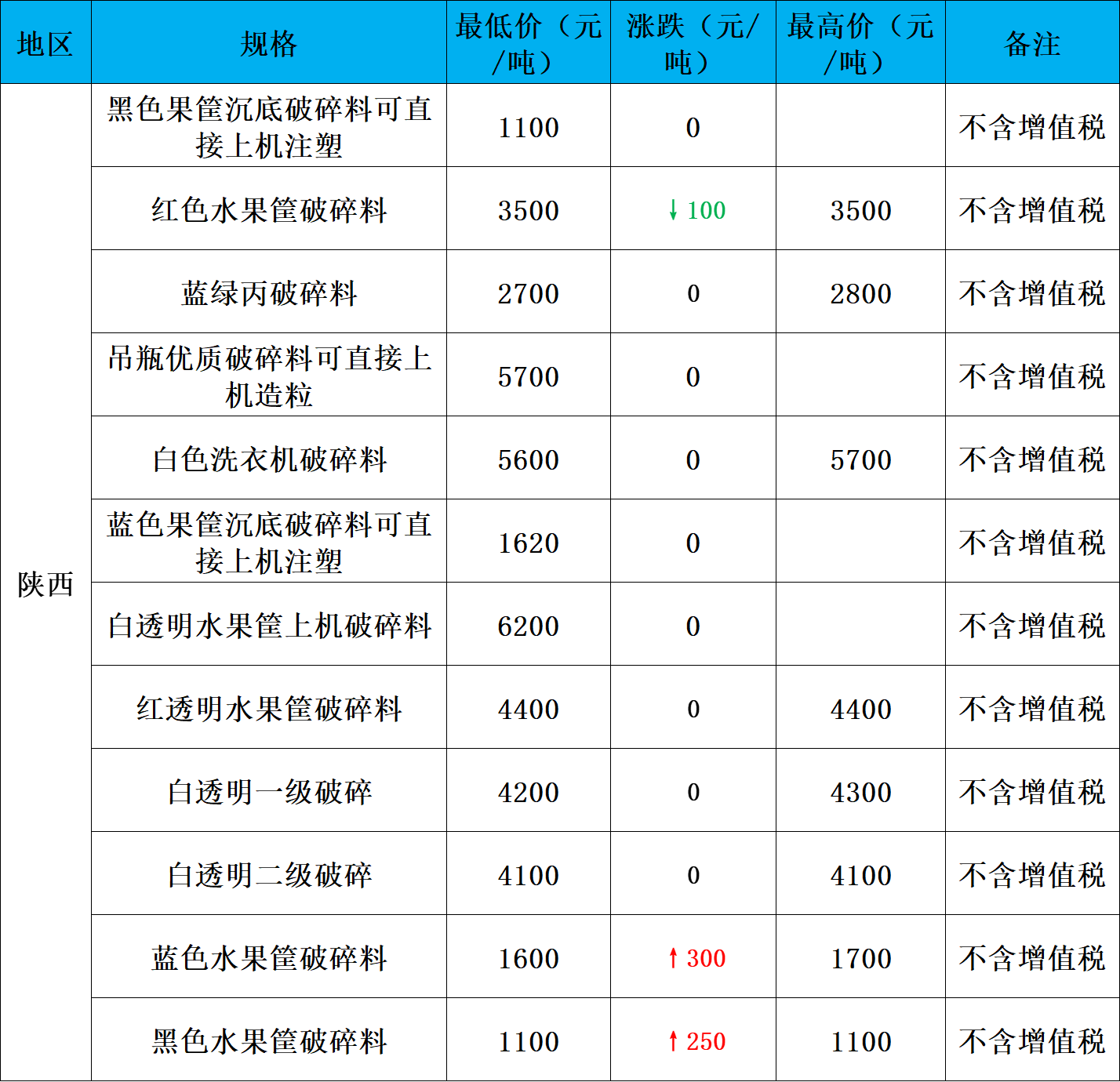 | 地区 | 规格 | 最低价（元/吨） | 涨跌（元/吨） | 最高价（元/吨） | 备注 |
|---|---|---|---|---|---|
| 陕西 | 黑色果筐沉底破碎料可直接上机注塑 | 1100 | 0 |  | 不含增值税 |
|  | 红色水果筐破碎料 | 3500 | ↓100 | 3500 | 不含增值税 |
|  | 蓝绿丙破碎料 | 2700 | 0 | 2800 | 不含增值税 |
|  | 吊瓶优质破碎料可直接上机造粒 | 5700 | 0 |  | 不含增值税 |
|  | 白色洗衣机破碎料 | 5600 | 0 | 5700 | 不含增值税 |
|  | 蓝色果筐沉底破碎料可直接上机注塑 | 1620 | 0 |  | 不含增值税 |
|  | 白透明水果筐上机破碎料 | 6200 | 0 |  | 不含增值税 |
|  | 红透明水果筐破碎料 | 4400 | 0 | 4400 | 不含增值税 |
|  | 白透明一级破碎 | 4200 | 0 | 4300 | 不含增值税 |
|  | 白透明二级破碎 | 4100 | 0 | 4100 | 不含增值税 |
|  | 蓝色水果筐破碎料 | 1600 | ↑300 | 1700 | 不含增值税 |
|  | 黑色水果筐破碎料 | 1100 | ↑250 | 1100 | 不含增值税 |